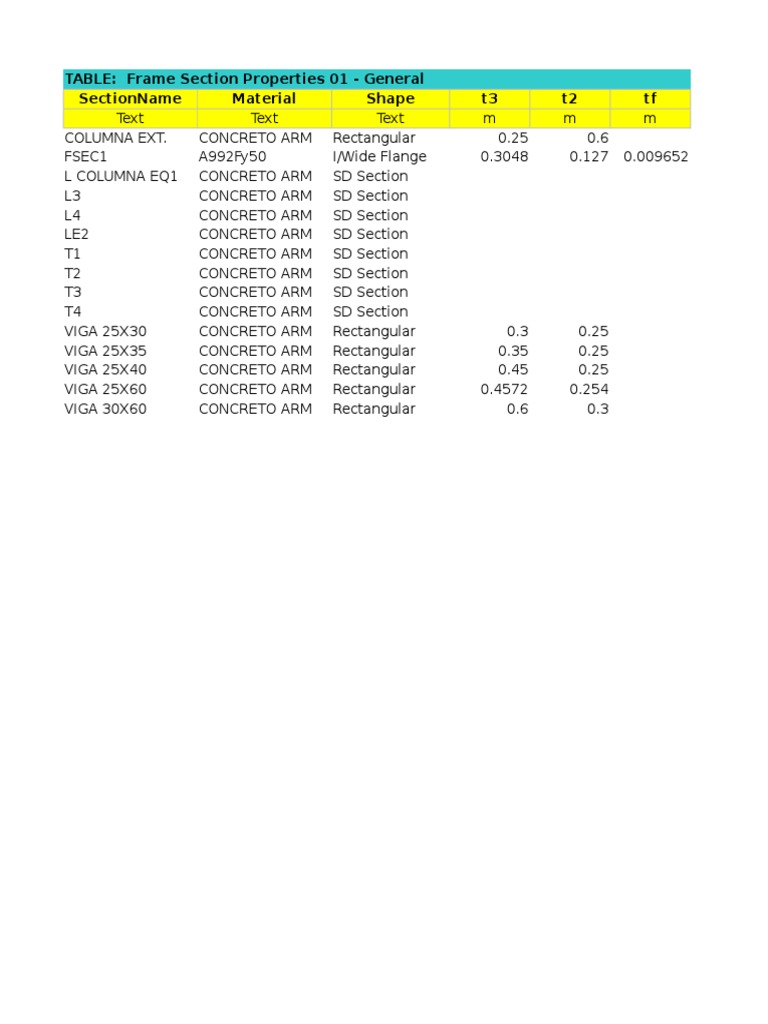 TABLE:  Frame Section Properties 01 - General

| SectionName | Material | Shape | t3 | t2 | tf |
|---|---|---|---|---|---|
| Text | Text | Text | m | m | m |
| COLUMNA EXT. | CONCRETO ARM | Rectangular | 0.25 | 0.6 | |
| FSEC1 | A992Fy50 | I/Wide Flange | 0.3048 | 0.127 | 0.009652 |
| L COLUMNA EQ1 | CONCRETO ARM | SD Section | | | |
| L3 | CONCRETO ARM | SD Section | | | |
| L4 | CONCRETO ARM | SD Section | | | |
| LE2 | CONCRETO ARM | SD Section | | | |
| T1 | CONCRETO ARM | SD Section | | | |
| T2 | CONCRETO ARM | SD Section | | | |
| T3 | CONCRETO ARM | SD Section | | | |
| T4 | CONCRETO ARM | SD Section | | | |
| VIGA 25X30 | CONCRETO ARM | Rectangular | 0.3 | 0.25 | |
| VIGA 25X35 | CONCRETO ARM | Rectangular | 0.35 | 0.25 | |
| VIGA 25X40 | CONCRETO ARM | Rectangular | 0.45 | 0.25 | |
| VIGA 25X60 | CONCRETO ARM | Rectangular | 0.4572 | 0.254 | |
| VIGA 30X60 | CONCRETO ARM | Rectangular | 0.6 | 0.3 | |